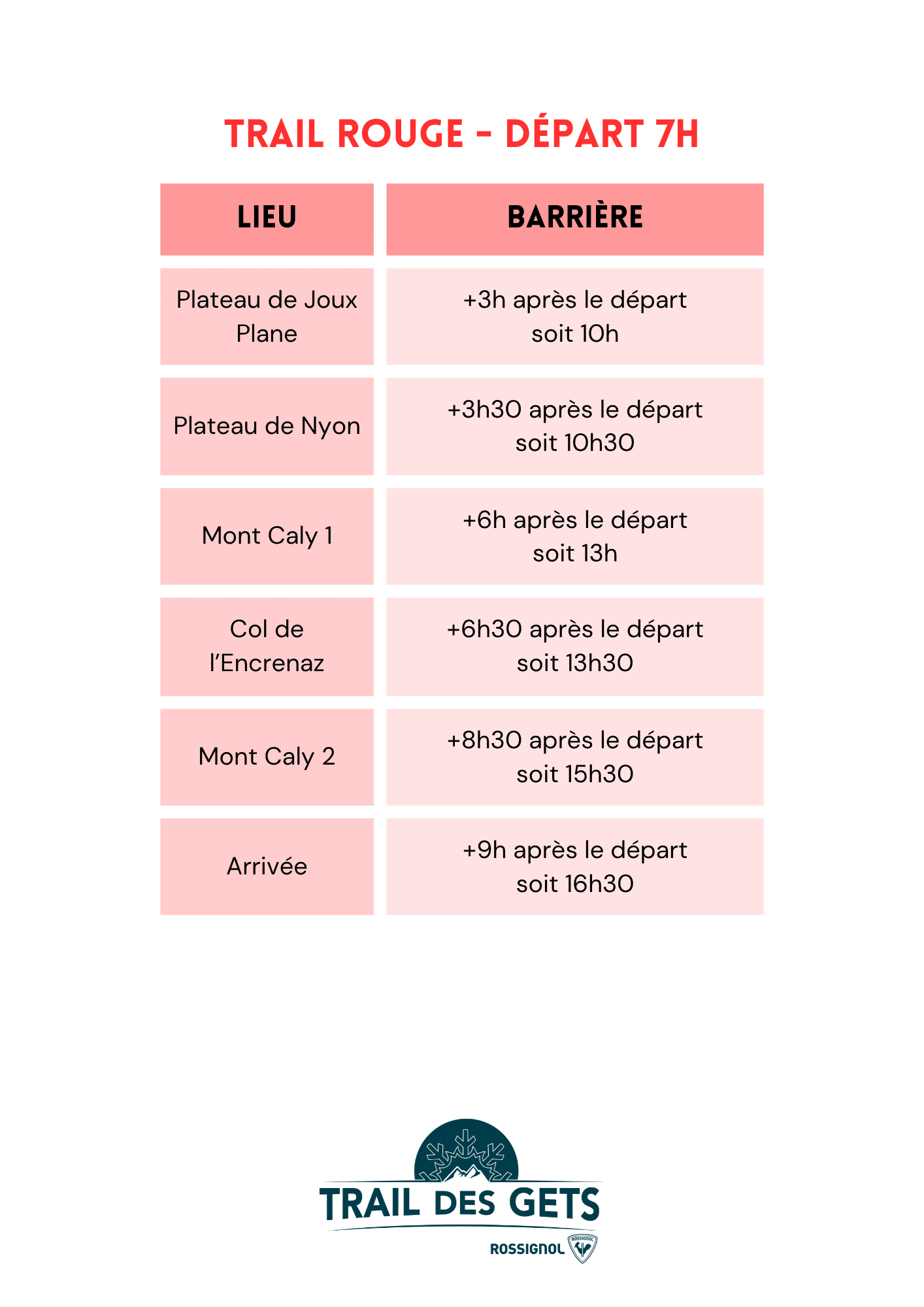 TRAIL ROUGE - DÉPART 7H

| LIEU | BARRIÈRE |
|---|---|
| Plateau de Joux Plane | +3h après le départ soit 10h |
| Plateau de Nyon | +3h30 après le départ soit 10h30 |
| Mont Caly 1 | +6h après le départ soit 13h |
| Col de l'Encrenaz | +6h30 après le départ soit 13h30 |
| Mont Caly 2 | +8h30 après le départ soit 15h30 |
| Arrivée | +9h après le départ soit 16h30 |

TRAIL DES GETS
ROSSIGNOL
ROSSIGNOL